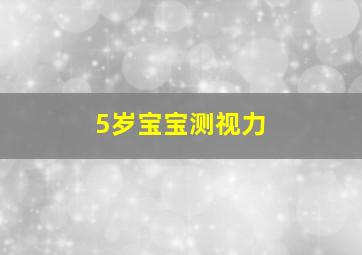 5岁宝宝测视力